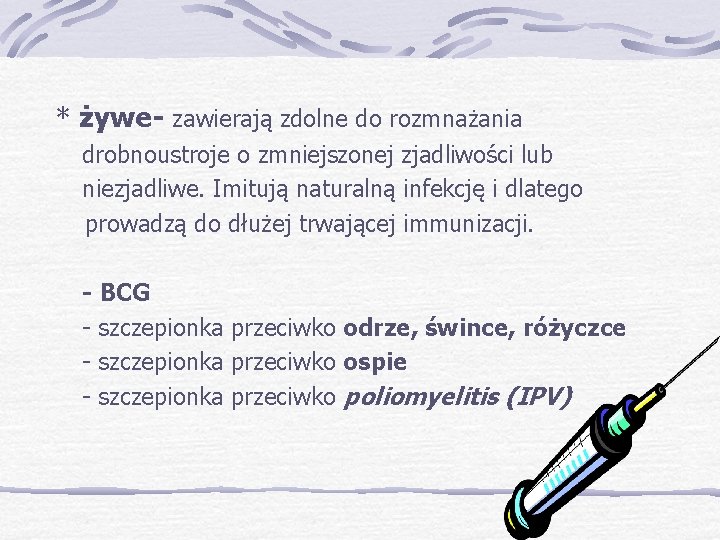 * żywe- zawierają zdolne do rozmnażania drobnoustroje o zmniejszonej zjadliwości lub niezjadliwe. Imitują naturalną infekcję i dlatego prowadzą do dłużej trwającej immunizacji.

- BCG
- szczepionka przeciwko odrze, śwince, różyczce
- szczepionka przeciwko ospie
- szczepionka przeciwko poliomyelitis (IPV)